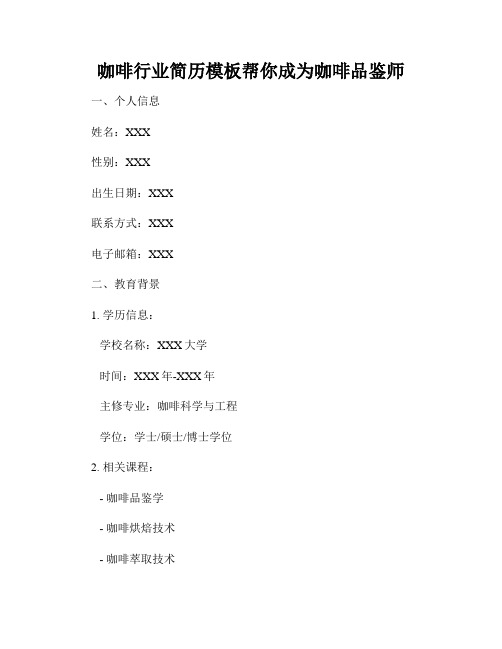 咖啡行业简历模板帮你成为咖啡品鉴师

一、个人信息

姓名：XXX

性别：XXX

出生日期：XXX

联系方式：XXX

电子邮箱：XXX

二、教育背景

1. 学历信息：

学校名称：XXX 大学

时间：XXX 年-XXX 年

主修专业：咖啡科学与工程

学位：学士/硕士/博士学位

2. 相关课程：

- 咖啡品鉴学

- 咖啡烘焙技术

- 咖啡萃取技术